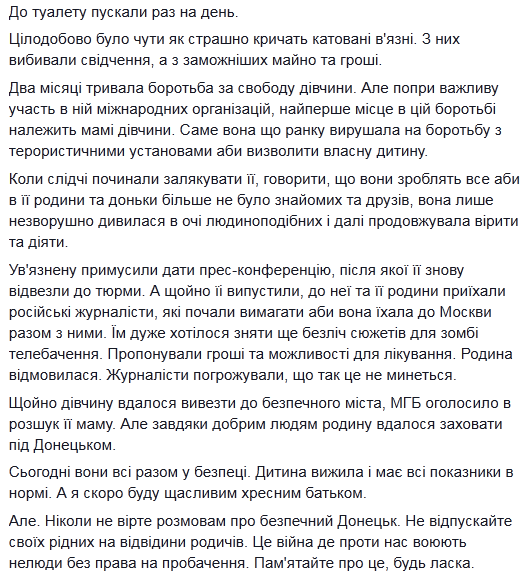 До туалету пускали раз на день.

Цілодобово було чути як страшно кричать катовані в'язні. З них вибивали свідчення, а з заможніших майно та гроші.

Два місяці тривала боротьба за свободу дівчини. Але попри важливу участь в ній міжнародних організацій, найперше місце в цій боротьбі належить мамі дівчини. Саме вона що ранку вирушала на боротьбу з терористичними установами аби визволити власну дитину.

Коли слідчі починали залякувати її, говорити, що вони зроблять все аби в її родини та доньки більше не було знайомих та друзів, вона лише незворушно дивилася в очі людиноподібних і далі продовжувала вірити та діяти.

Ув'язнену примусили дати прес-конференцію, після якої її знову відвезли до тюрми. А щойно її випустили, до неї та її родини приїхали російські журналісти, які почали вимагати аби вона їхала до Москви разом з ними. Їм дуже хотілося зняти ще безліч сюжетів для зомбі телебачення. Пропонували гроші та можливості для лікування. Родина відмовилася. Журналісти погрожували, що так це не минеться.

Щойно дівчину вдалося вивезти до безпечного міста, МГБ оголосило в розшук її маму. Але завдяки добрим людям родину вдалося заховати під Донецьком.

Сьогодні вони всі разом у безпеці. Дитина вижила і має всі показники в нормі. А я скоро буду щасливим хресним батьком.

Але. Ніколи не вірте розмовам про безпечний Донецьк. Не відпускайте своїх рідних на відвідини родичів. Це війна де проти нас воюють нелюди без права на пробачення. Пам'ятайте про це, будь ласка.